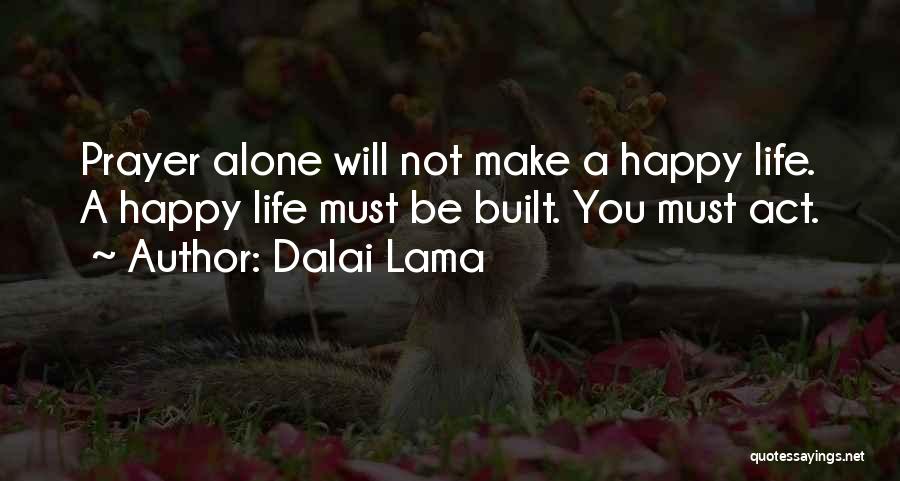 Prayer alone will not make a happy life. A happy life must be built. You must act.
~ Author: Dalai Lama

quotessayings.net